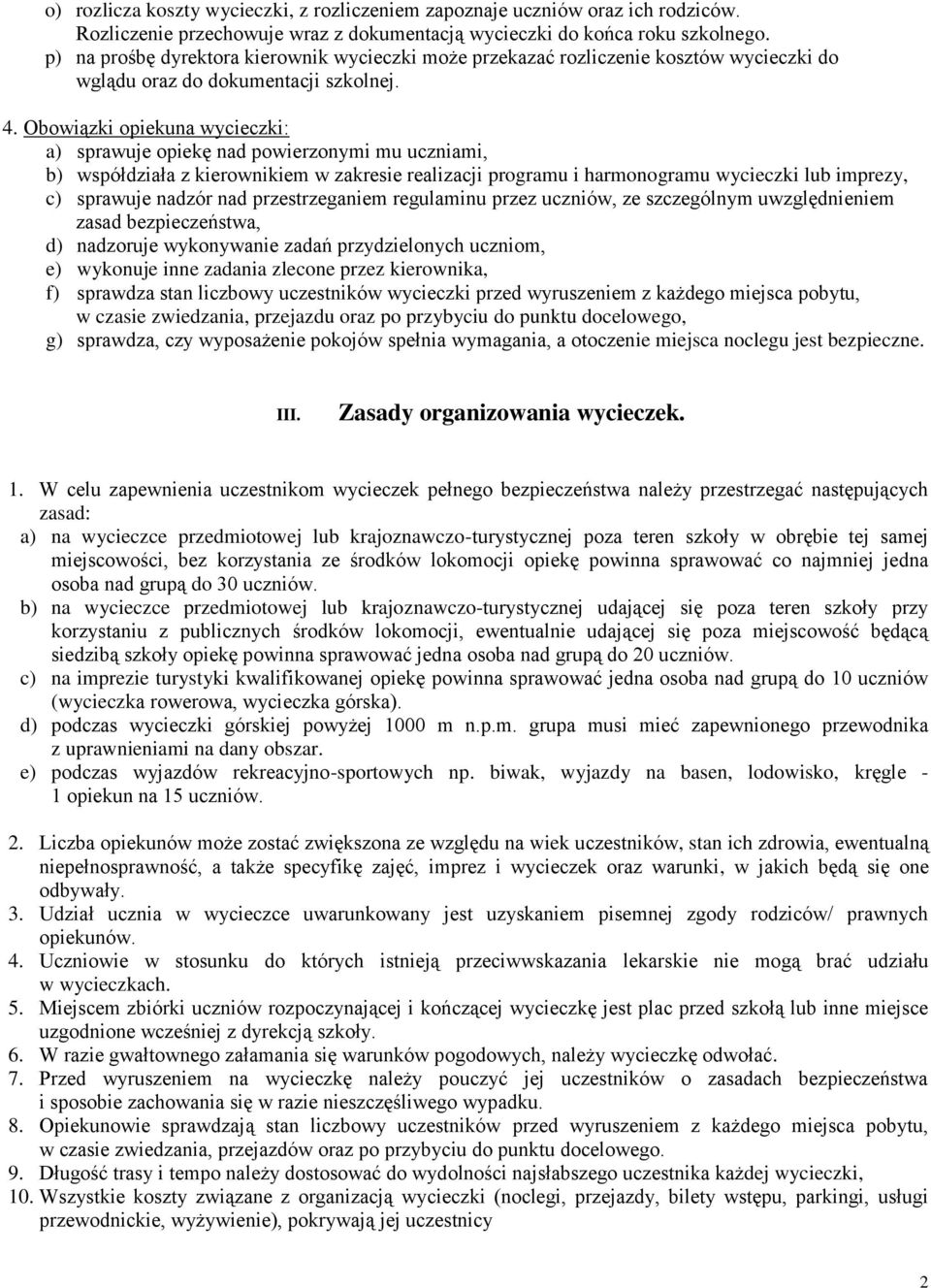 o) rozlicza koszty wycieczki, z rozliczeniem zapoznaje uczniów oraz ich rodziców. Rozliczenie przechowuje wraz z dokumentacją wycieczki do końca roku szkolnego.
p) na prośbę dyrektora kierownik wycieczki może przekazać rozliczenie kosztów wycieczki do wglądu oraz do dokumentacji szkolnej.

4. Obowiązki opiekuna wycieczki:
a) sprawuje opiekę nad powierzonymi mu uczniami,
b) współdziała z kierownikiem w zakresie realizacji programu i harmonogramu wycieczki lub imprezy,
c) sprawuje nadzór nad przestrzeganiem regulaminu przez uczniów, ze szczególnym uwzględnieniem zasad bezpieczeństwa,
d) nadzoruje wykonywanie zadań przydzielonych uczniom,
e) wykonuje inne zadania zlecone przez kierownika,
f) sprawdza stan liczbowy uczestników wycieczki przed wyruszeniem z każdego miejsca pobytu, w czasie zwiedzania, przejazdu oraz po przybyciu do punktu docelowego,
g) sprawdza, czy wyposażenie pokojów spełnia wymagania, a otoczenie miejsca noclegu jest bezpieczne.

III. Zasady organizowania wycieczek.

1. W celu zapewnienia uczestnikom wycieczek pełnego bezpieczeństwa należy przestrzegać następujących zasad:
a) na wycieczce przedmiotowej lub krajoznawczo-turystycznej poza teren szkoły w obrębie tej samej miejscowości, bez korzystania ze środków lokomocji opiekę powinna sprawować co najmniej jedna osoba nad grupą do 30 uczniów.
b) na wycieczce przedmiotowej lub krajoznawczo-turystycznej udającej się poza teren szkoły przy korzystaniu z publicznych środków lokomocji, ewentualnie udającej się poza miejscowość będącą siedzibą szkoły opiekę powinna sprawować jedna osoba nad grupą do 20 uczniów.
c) na imprezie turystyki kwalifikowanej opiekę powinna sprawować jedna osoba nad grupą do 10 uczniów (wycieczka rowerowa, wycieczka górska).
d) podczas wycieczki górskiej powyżej 1000 m n.p.m. grupa musi mieć zapewnionego przewodnika z uprawnieniami na dany obszar.
e) podczas wyjazdów rekreacyjno-sportowych np. biwak, wyjazdy na basen, lodowisko, kręgle - 1 opiekun na 15 uczniów.

2. Liczba opiekunów może zostać zwiększona ze względu na wiek uczestników, stan ich zdrowia, ewentualną niepełnosprawność, a także specyfikę zajęć, imprez i wycieczek oraz warunki, w jakich będą się one odbywały.
3. Udział ucznia w wycieczce uwarunkowany jest uzyskaniem pisemnej zgody rodziców/ prawnych opiekunów.
4. Uczniowie w stosunku do których istnieją przeciwwskazania lekarskie nie mogą brać udziału w wycieczkach.
5. Miejscem zbiórki uczniów rozpoczynającej i kończącej wycieczkę jest plac przed szkołą lub inne miejsce uzgodnione wcześniej z dyrekcją szkoły.
6. W razie gwałtownego załamania się warunków pogodowych, należy wycieczkę odwołać.
7. Przed wyruszeniem na wycieczkę należy pouczyć jej uczestników o zasadach bezpieczeństwa i sposobie zachowania się w razie nieszczęśliwego wypadku.
8. Opiekunowie sprawdzają stan liczbowy uczestników przed wyruszeniem z każdego miejsca pobytu, w czasie zwiedzania, przejazdów oraz po przybyciu do punktu docelowego.
9. Długość trasy i tempo należy dostosować do wydolności najsłabszego uczestnika każdej wycieczki,
10. Wszystkie koszty związane z organizacją wycieczki (noclegi, przejazdy, bilety wstępu, parkingi, usługi przewodnickie, wyżywienie), pokrywają jej uczestnicy

2